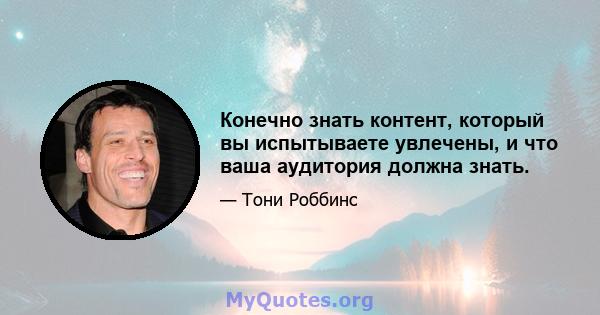 Конечно знать контент, который вы испытываете увлечены, и что ваша аудитория должна знать.

— Тони Роббинс

MyQuotes.org